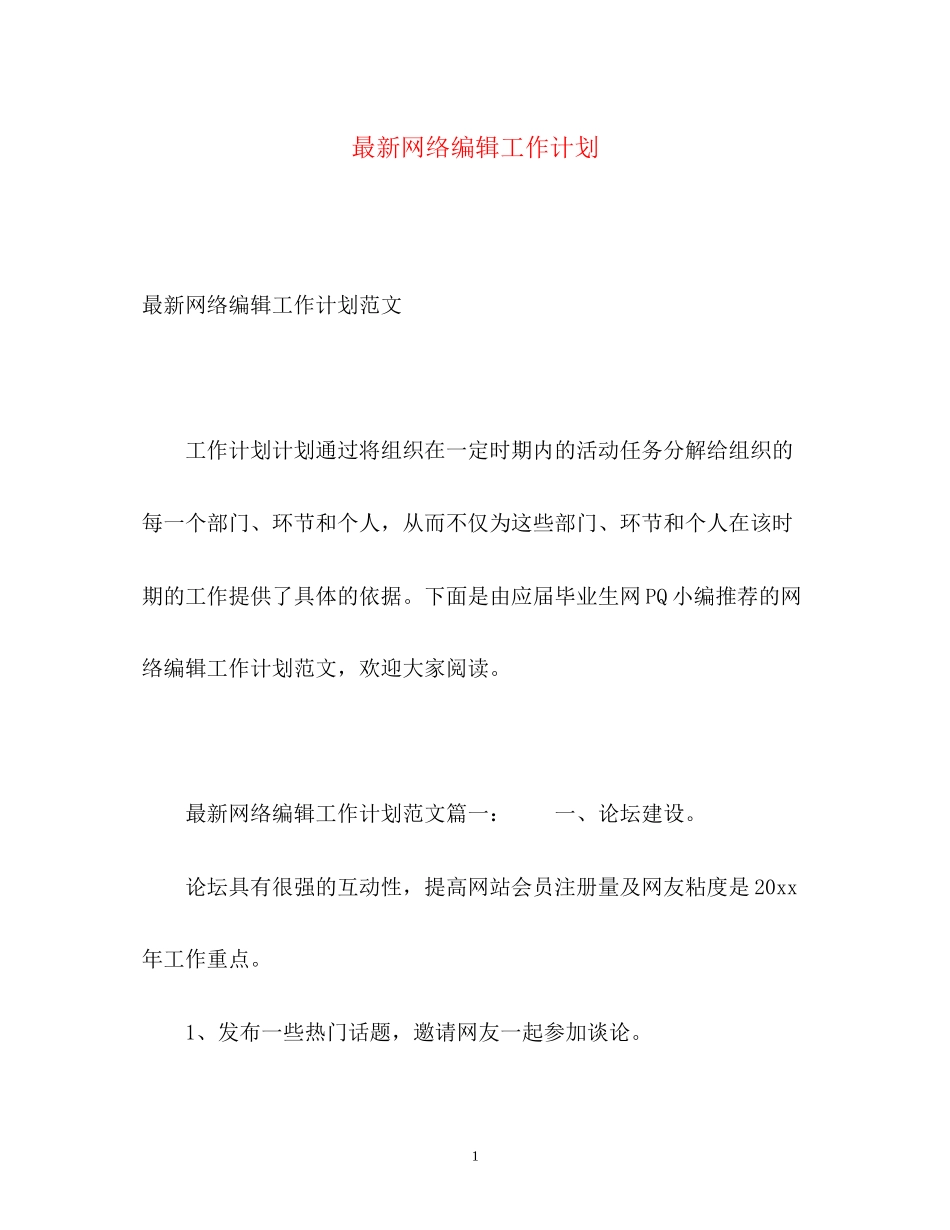 最新网络编辑工作计划

最新网络编辑工作计划范文

工作计划计划通过将组织在一定时期内的活动任务分解给组织的每一个部门、环节和个人，从而不仅为这些部门、环节和个人在该时期的工作提供了具体的依据。下面是由应届毕业生网PQ小编推荐的网络编辑工作计划范文，欢迎大家阅读。

最新网络编辑工作计划范文篇一：　　一、论坛建设。

论坛具有很强的互动性，提高网站会员注册量及网友粘度是20xx年工作重点。

1、发布一些热门话题，邀请网友一起参加谈论。

1